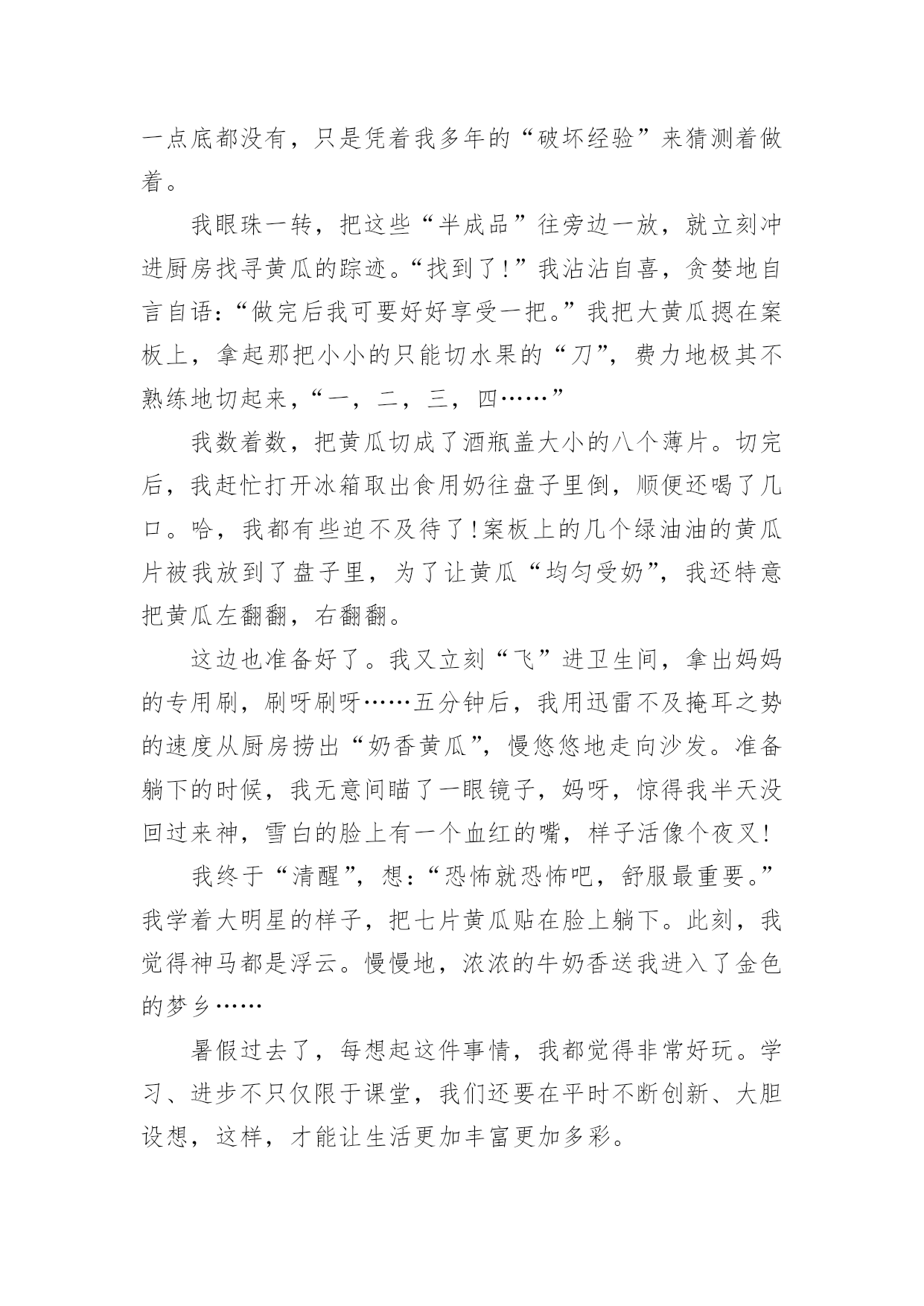 一点底都没有，只是凭着我多年的“破坏经验”来猜测着做着。

我眼珠一转，把这些“半成品”往旁边一放，就立刻冲进厨房找寻黄瓜的踪迹。“找到了!”我沾沾自喜，贪婪地自言自语:“做完后我可要好好享受一把。”我把大黄瓜摁在案板上，拿起那把小小的只能切水果的“刀”，费力地极其不熟练地切起来，“一，二，三，四……”

我数着数，把黄瓜切成了酒瓶盖大小的八个薄片。切完后，我赶忙打开冰箱取出食用奶往盘子里倒，顺便还喝了几口。哈，我都有些迫不及待了!案板上的几个绿油油的黄瓜片被我放到了盘子里，为了让黄瓜“均匀受奶”，我还特意把黄瓜左翻翻，右翻翻。

这边也准备好了。我又立刻“飞”进卫生间，拿出妈妈的专用刷，刷呀刷呀……五分钟后，我用迅雷不及掩耳之势的速度从厨房捞出“奶香黄瓜”，慢悠悠地走向沙发。准备躺下的时候，我无意间瞄了一眼镜子，妈呀，惊得我半天没回过来神，雪白的脸上有一个血红的嘴，样子活像个夜叉!

我终于“清醒”，想:“恐怖就恐怖吧，舒服最重要。”我学着大明星的样子，把七片黄瓜贴在脸上躺下。此刻，我觉得神马都是浮云。慢慢地，浓浓的牛奶香送我进入了金色的梦乡……

暑假过去了，每想起这件事情，我都觉得非常好玩。学习、进步不只仅限于课堂，我们还要在平时不断创新、大胆设想，这样，才能让生活更加丰富更加多彩。